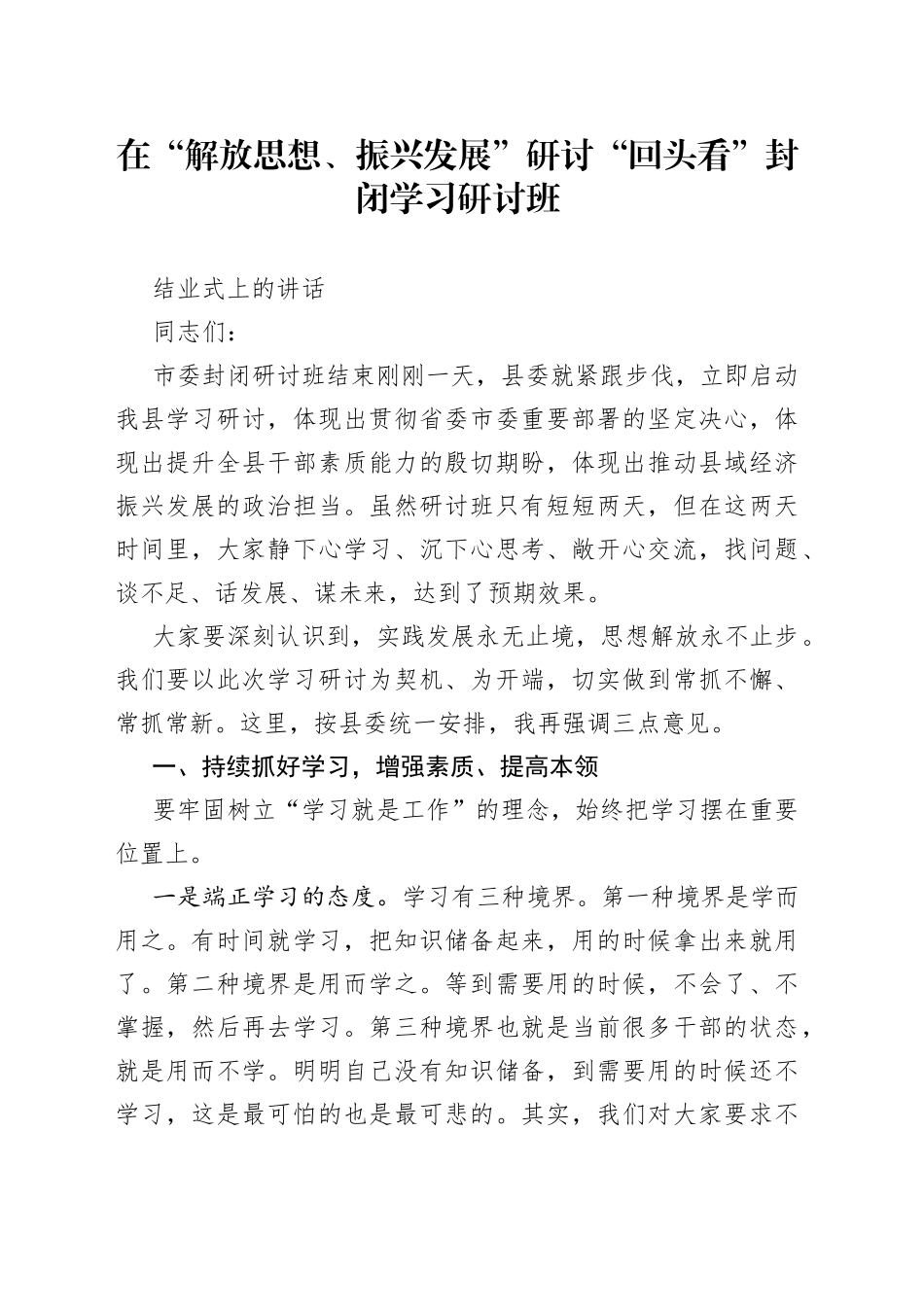 在“解放思想、振兴发展”研讨“回头看”封闭学习研讨班

结业式上的讲话

同志们：

市委封闭研讨班结束刚刚一天，县委就紧跟步伐，立即启动我县学习研讨，体现出贯彻省委市委重要部署的坚定决心，体现出提升全县干部素质能力的殷切期盼，体现出推动县域经济振兴发展的政治担当。虽然研讨班只有短短两天，但在这两天时间里，大家静下心学习、沉下心思考、敞开心交流，找问题、谈不足、话发展、谋未来，达到了预期效果。

大家要深刻认识到，实践发展永无止境，思想解放永不止步。我们要以此次学习研讨为契机、为开端，切实做到常抓不懈、常抓常新。这里，按县委统一安排，我再强调三点意见。

一、持续抓好学习，增强素质、提高本领

要牢固树立“学习就是工作”的理念，始终把学习摆在重要位置上。

一是端正学习的态度。学习有三种境界。第一种境界是学而用之。有时间就学习，把知识储备起来，用的时候拿出来就用了。第二种境界是用而学之。等到需要用的时候，不会了、不掌握，然后再去学习。第三种境界也就是当前很多干部的状态，就是用而不学。明明自己没有知识储备，到需要用的时候还不学习，这是最可怕的也是最可悲的。其实，我们对大家要求不